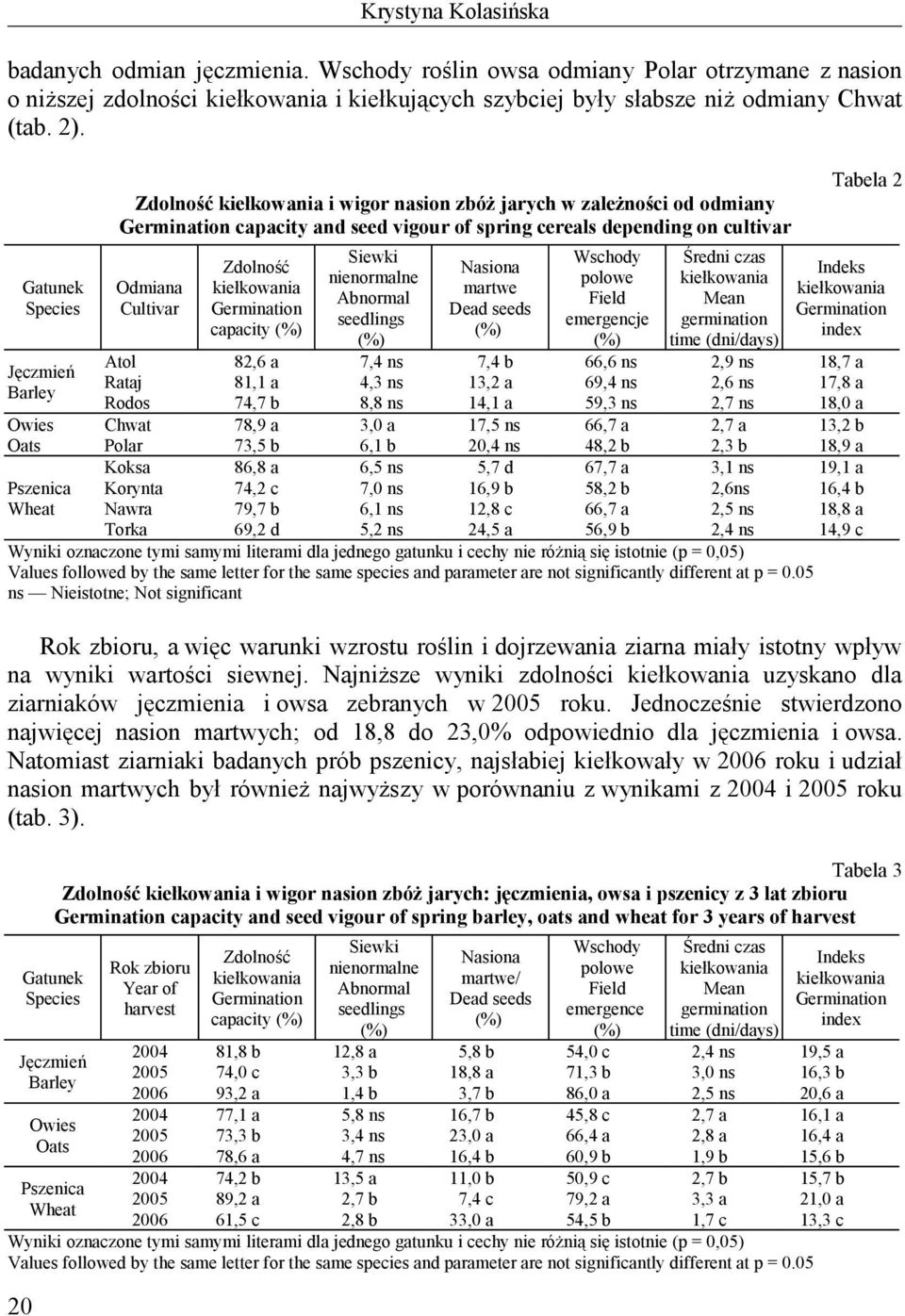 Krystyna Kolasińska

badanych odmian jęczmienia. Wschody roślin owsa odmiany Polar otrzymane z nasion o niższej zdolności kiełkowania i kiełkujących szybciej były słabsze niż odmiany Chwat (tab. 2).

Tabela 2

Zdolność kiełkowania i wigor nasion zbóż jarych w zależności od odmiany
Germination capacity and seed vigour of spring cereals depending on cultivar

| Gatunek Species | Odmiana Cultivar | Zdolność kiełkowania Germination capacity (%) | Siewki nienormalne Abnormal seedlings (%) | Nasiona martwe Dead seeds (%) | Wschody polowe Field emergencje (%) | Średni czas kiełkowania Mean germination time (dni/days) | Indeks kiełkowania Germination index |
|---|---|---|---|---|---|---|---|
| Jęczmień Barley | Atol | 82,6 a | 7,4 ns | 7,4 b | 66,6 ns | 2,9 ns | 18,7 a |
| | Rataj | 81,1 a | 4,3 ns | 13,2 a | 69,4 ns | 2,6 ns | 17,8 a |
| | Rodos | 74,7 b | 8,8 ns | 14,1 a | 59,3 ns | 2,7 ns | 18,0 a |
| Owies Oats | Chwat | 78,9 a | 3,0 a | 17,5 ns | 66,7 a | 2,7 a | 13,2 b |
| | Polar | 73,5 b | 6,1 b | 20,4 ns | 48,2 b | 2,3 b | 18,9 a |
| Pszenica Wheat | Koksa | 86,8 a | 6,5 ns | 5,7 d | 67,7 a | 3,1 ns | 19,1 a |
| | Korynta | 74,2 c | 7,0 ns | 16,9 b | 58,2 b | 2,6ns | 16,4 b |
| | Nawra | 79,7 b | 6,1 ns | 12,8 c | 66,7 a | 2,5 ns | 18,8 a |
| | Torka | 69,2 d | 5,2 ns | 24,5 a | 56,9 b | 2,4 ns | 14,9 c |

Wyniki oznaczone tymi samymi literami dla jednego gatunku i cechy nie różnią się istotnie (p = 0,05)
Values followed by the same letter for the same species and parameter are not significantly different at p = 0.05
ns — Nieistotne; Not significant

Rok zbioru, a więc warunki wzrostu roślin i dojrzewania ziarna miały istotny wpływ na wyniki wartości siewnej. Najniższe wyniki zdolności kiełkowania uzyskano dla ziarniaków jęczmienia i owsa zebranych w 2005 roku. Jednocześnie stwierdzono najwięcej nasion martwych; od 18,8 do 23,0% odpowiednio dla jęczmienia i owsa. Natomiast ziarniaki badanych prób pszenicy, najsłabiej kiełkowały w 2006 roku i udział nasion martwych był również najwyższy w porównaniu z wynikami z 2004 i 2005 roku (tab. 3).

Tabela 3

Zdolność kiełkowania i wigor nasion zbóż jarych: jęczmienia, owsa i pszenicy z 3 lat zbioru
Germination capacity and seed vigour of spring barley, oats and wheat for 3 years of harvest

| Gatunek Species | Rok zbioru Year of harvest | Zdolność kiełkowania Germination capacity (%) | Siewki nienormalne Abnormal seedlings (%) | Nasiona martwe/ Dead seeds (%) | Wschody polowe Field emergence (%) | Średni czas kiełkowania Mean germination time (dni/days) | Indeks kiełkowania Germination index |
|---|---|---|---|---|---|---|---|
| Jęczmień Barley | 2004 | 81,8 b | 12,8 a | 5,8 b | 54,0 c | 2,4 ns | 19,5 a |
| | 2005 | 74,0 c | 3,3 b | 18,8 a | 71,3 b | 3,0 ns | 16,3 b |
| | 2006 | 93,2 a | 1,4 b | 3,7 b | 86,0 a | 2,5 ns | 20,6 a |
| Owies Oats | 2004 | 77,1 a | 5,8 ns | 16,7 b | 45,8 c | 2,7 a | 16,1 a |
| | 2005 | 73,3 b | 3,4 ns | 23,0 a | 66,4 a | 2,8 a | 16,4 a |
| | 2006 | 78,6 a | 4,7 ns | 16,4 b | 60,9 b | 1,9 b | 15,6 b |
| Pszenica Wheat | 2004 | 74,2 b | 13,5 a | 11,0 b | 50,9 c | 2,7 b | 15,7 b |
| | 2005 | 89,2 a | 2,7 b | 7,4 c | 79,2 a | 3,3 a | 21,0 a |
| | 2006 | 61,5 c | 2,8 b | 33,0 a | 54,5 b | 1,7 c | 13,3 c |

Wyniki oznaczone tymi samymi literami dla jednego gatunku i cechy nie różnią się istotnie (p = 0,05)
Values followed by the same letter for the same species and parameter are not significantly different at p = 0.05

20